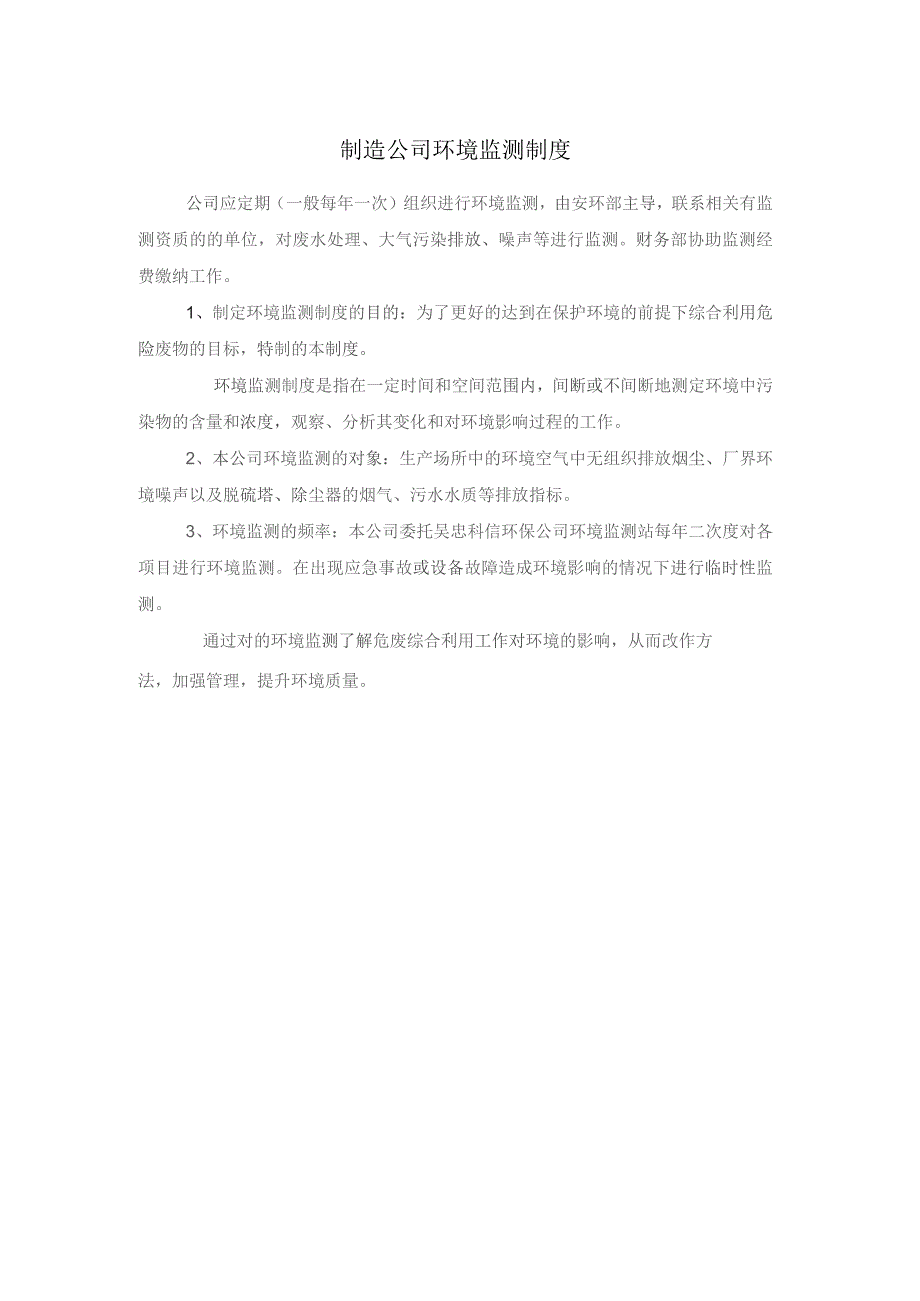 制造公司环境监测制度

公司应定期（一般每年一次）组织进行环境监测，由安环部主导，联系相关有监测资质的的单位，对废水处理、大气污染排放、噪声等进行监测。财务部协助监测经费缴纳工作。

1、制定环境监测制度的目的：为了更好的达到在保护环境的前提下综合利用危险废物的目标，特制的本制度。

环境监测制度是指在一定时间和空间范围内，间断或不间断地测定环境中污染物的含量和浓度，观察、分析其变化和对环境影响过程的工作。

2、本公司环境监测的对象：生产场所中的环境空气中无组织排放烟尘、厂界环境噪声以及脱硫塔、除尘器的烟气、污水水质等排放指标。

3、环境监测的频率：本公司委托吴忠科信环保公司环境监测站每年二次度对各项目进行环境监测。在出现应急事故或设备故障造成环境影响的情况下进行临时性监测。

通过对的环境监测了解危废综合利用工作对环境的影响，从而改作方法，加强管理，提升环境质量。